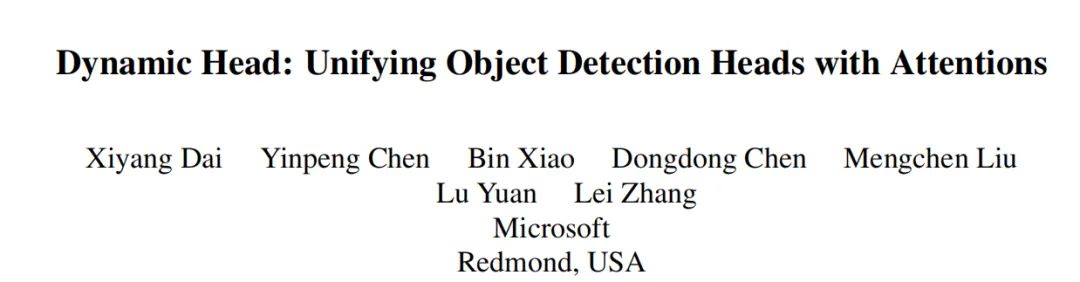 Dynamic Head: Unifying Object Detection Heads with Attentions

Xiyang Dai Yinpeng Chen Bin Xiao Dongdong Chen Mengchen Liu
Lu Yuan Lei Zhang
Microsoft
Redmond, USA